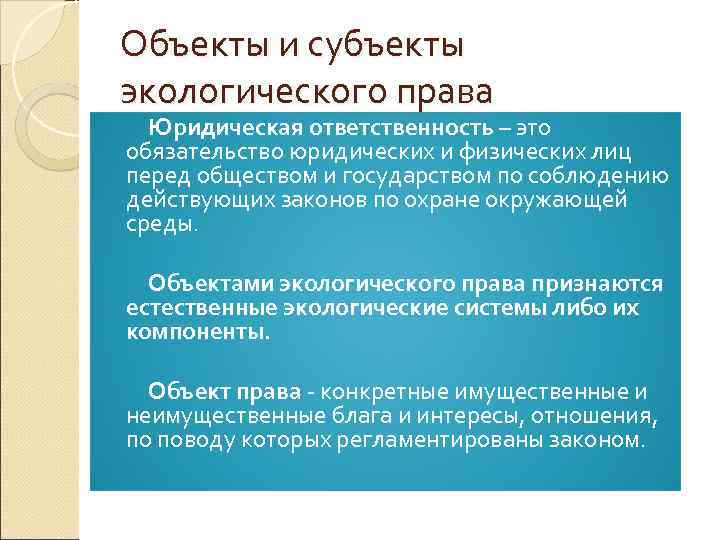 Объекты и субъекты экологического права

Юридическая ответственность – это обязательство юридических и физических лиц перед обществом и государством по соблюдению действующих законов по охране окружающей среды.

Объектами экологического права признаются естественные экологические системы либо их компоненты.

Объект права - конкретные имущественные и неимущественные блага и интересы, отношения, по поводу которых регламентированы законом.